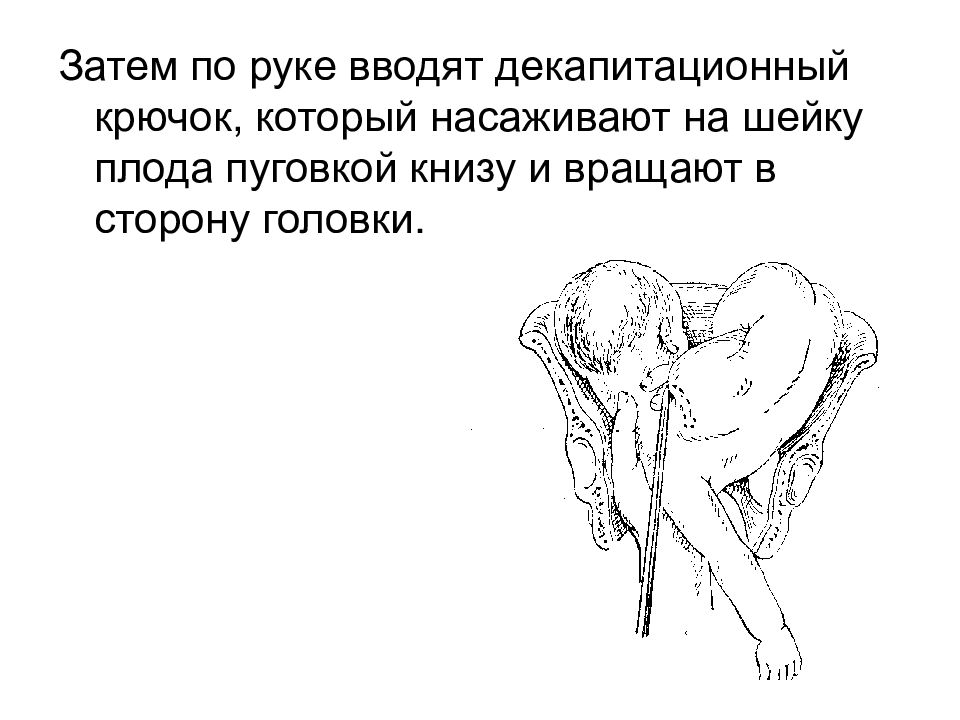 Затем по руке вводят декапитационный крючок, который насаживают на шейку плода пуговкой книзу и вращают в сторону головки.